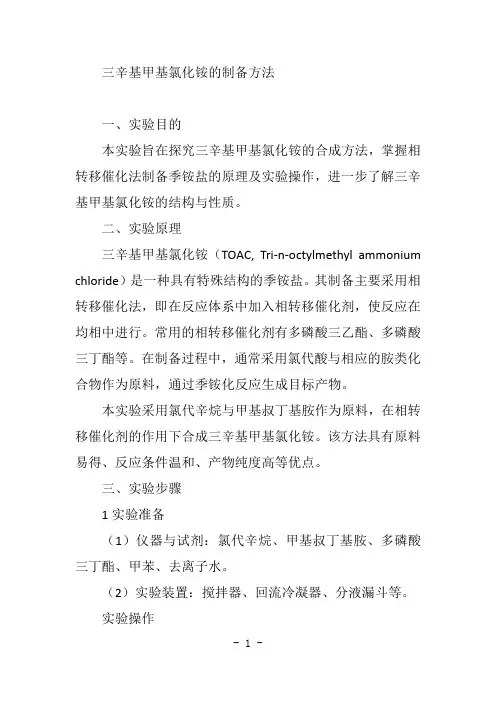 三辛基甲基氯化铵的制备方法

一、实验目的

本实验旨在探究三辛基甲基氯化铵的合成方法，掌握相转移催化法制备季铵盐的原理及实验操作，进一步了解三辛基甲基氯化铵的结构与性质。

二、实验原理

三辛基甲基氯化铵（TOAC, Tri-n-octylmethyl ammonium chloride）是一种具有特殊结构的季铵盐。其制备主要采用相转移催化法，即在反应体系中加入相转移催化剂，使反应在均相中进行。常用的相转移催化剂有多磷酸三乙酯、多磷酸三丁酯等。在制备过程中，通常采用氯代酸与相应的胺类化合物作为原料，通过季铵化反应生成目标产物。

本实验采用氯代辛烷与甲基叔丁基胺作为原料，在相转移催化剂的作用下合成三辛基甲基氯化铵。该方法具有原料易得、反应条件温和、产物纯度高等优点。

三、实验步骤

1 实验准备

（1）仪器与试剂：氯代辛烷、甲基叔丁基胺、多磷酸三丁酯、甲苯、去离子水。

（2）实验装置：搅拌器、回流冷凝器、分液漏斗等。

实验操作

- 1 -